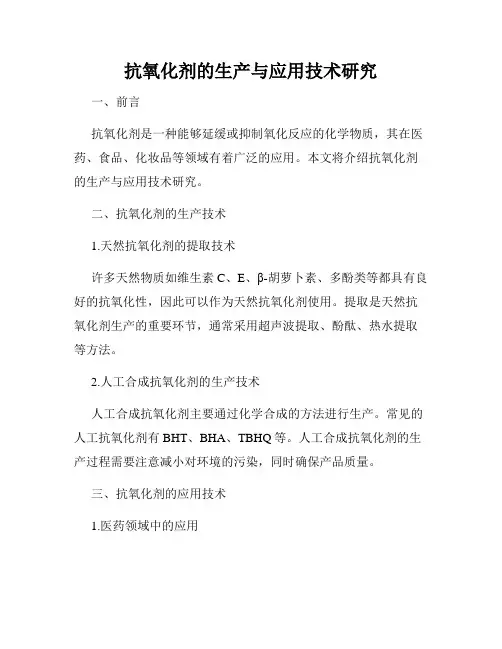 抗氧化剂的生产与应用技术研究

一、前言

抗氧化剂是一种能够延缓或抑制氧化反应的化学物质，其在医药、食品、化妆品等领域有着广泛的应用。本文将介绍抗氧化剂的生产与应用技术研究。

二、抗氧化剂的生产技术

1.天然抗氧化剂的提取技术

许多天然物质如维生素 C、E、β-胡萝卜素、多酚类等都具有良好的抗氧化性，因此可以作为天然抗氧化剂使用。提取是天然抗氧化剂生产的重要环节，通常采用超声波提取、酚酞、热水提取等方法。

2.人工合成抗氧化剂的生产技术

人工合成抗氧化剂主要通过化学合成的方法进行生产。常见的人工抗氧化剂有 BHT、BHA、TBHQ 等。人工合成抗氧化剂的生产过程需要注意减小对环境的污染，同时确保产品质量。

三、抗氧化剂的应用技术

1.医药领域中的应用